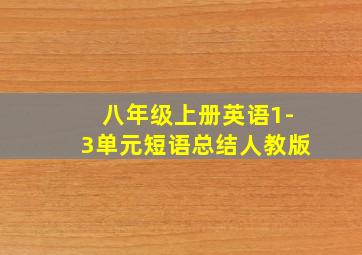 八年级上册英语1-3单元短语总结人教版